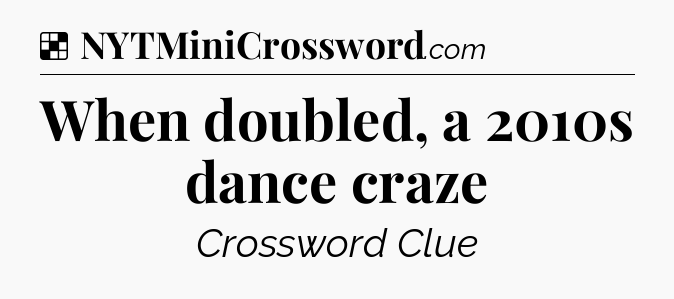 NYTMiniCrossword.com

When doubled, a 2010s dance craze

Crossword Clue